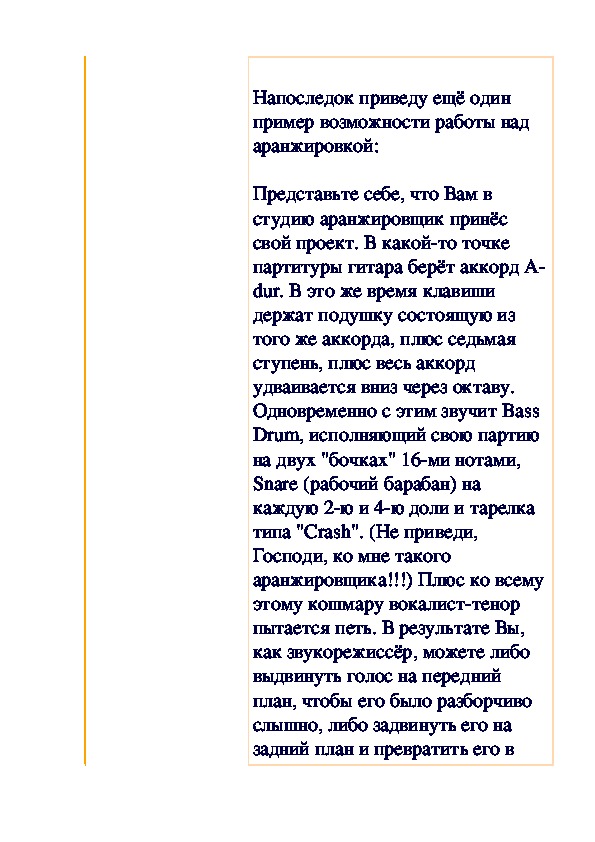 Напоследок приведу ещё один пример возможности работы над аранжировкой:

Представьте себе, что Вам в студию аранжировщик принёс свой проект. В какой-то точке партитуры гитара берёт аккорд A-dur. В это же время клавиши держат подушку состоящую из того же аккорда, плюс седьмая ступень, плюс весь аккорд удваивается вниз через октаву. Одновременно с этим звучит Bass Drum, исполняющий свою партию на двух "бочках" 16-ми нотами, Snare (рабочий барабан) на каждую 2-ю и 4-ю доли и тарелка типа "Crash". (Не приведи, Господи, ко мне такого аранжировщика!!!) Плюс ко всему этому кошмару вокалист-тенор пытается петь. В результате Вы, как звукорежиссёр, можете либо выдвинуть голос на передний план, чтобы его было разборчиво слышно, либо задвинуть его на задний план и превратить его в